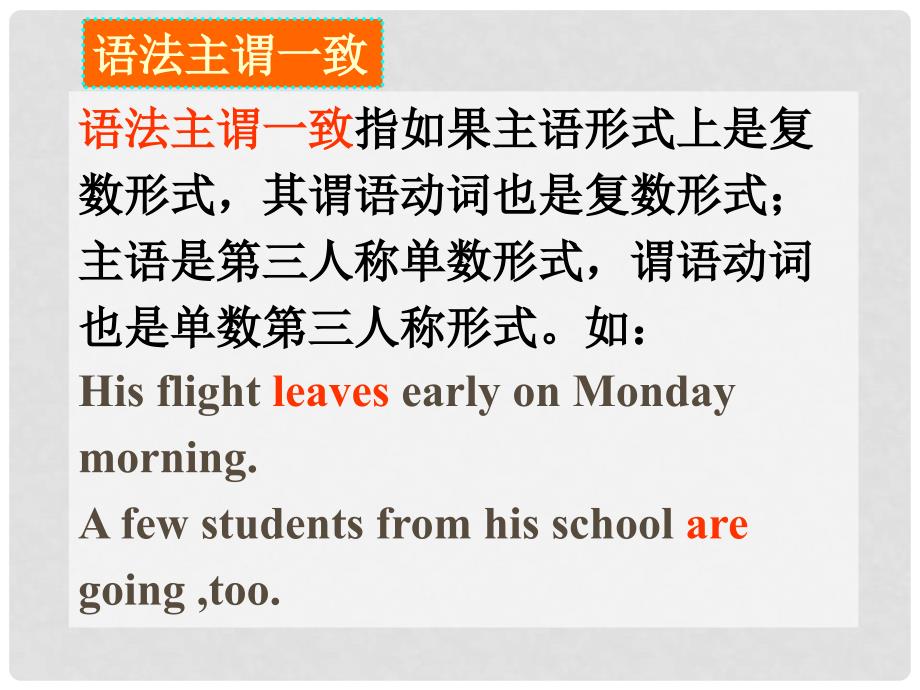 语法主谓一致

语法主谓一致指如果主语形式上是复数形式，其谓语动词也是复数形式；主语是第三人称单数形式，谓语动词也是单数第三人称形式。如：

His flight leaves early on Monday morning.

A few students from his school are going ,too.